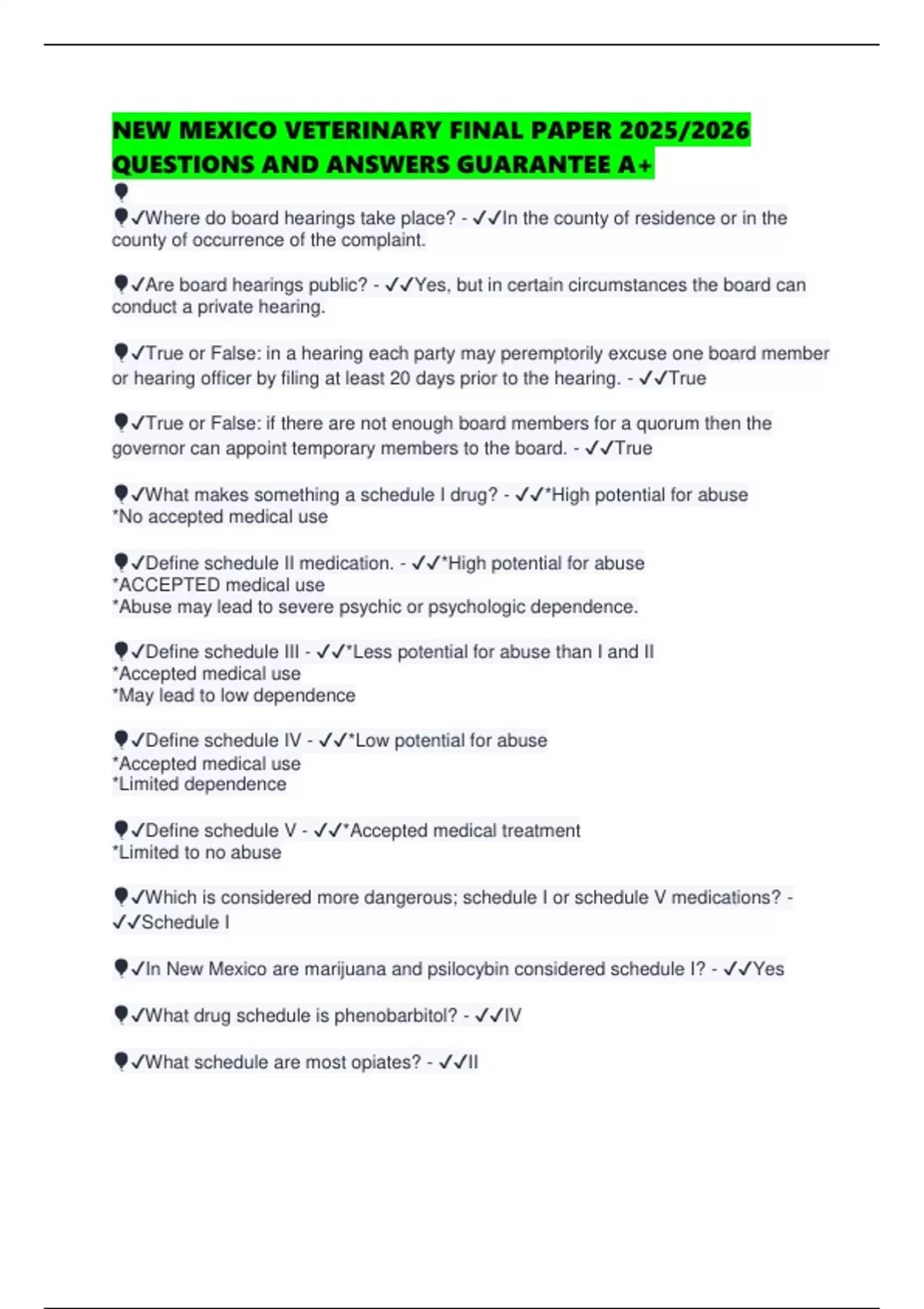 NEW MEXICO VETERINARY FINAL PAPER 2025/2026 QUESTIONS AND ANSWERS GUARANTEE A+

✓Where do board hearings take place? - ✓✓In the county of residence or in the county of occurrence of the complaint.

✓Are board hearings public? - ✓✓Yes, but in certain circumstances the board can conduct a private hearing.

✓True or False: in a hearing each party may peremptorily excuse one board member or hearing officer by filing at least 20 days prior to the hearing. - ✓✓True

✓True or False: if there are not enough board members for a quorum then the governor can appoint temporary members to the board. - ✓✓True

✓What makes something a schedule I drug? - ✓✓*High potential for abuse
*No accepted medical use

✓Define schedule II medication. - ✓✓*High potential for abuse
*ACCEPTED medical use
*Abuse may lead to severe psychic or psychologic dependence.

✓Define schedule III - ✓✓*Less potential for abuse than I and II
*Accepted medical use
*May lead to low dependence

✓Define schedule IV - ✓✓*Low potential for abuse
*Accepted medical use
*Limited dependence

✓Define schedule V - ✓✓*Accepted medical treatment
*Limited to no abuse

✓Which is considered more dangerous; schedule I or schedule V medications? - ✓✓Schedule I

✓In New Mexico are marijuana and psilocybin considered schedule I? - ✓✓Yes

✓What drug schedule is phenobarbitol? - ✓✓IV

✓What schedule are most opiates? - ✓✓II